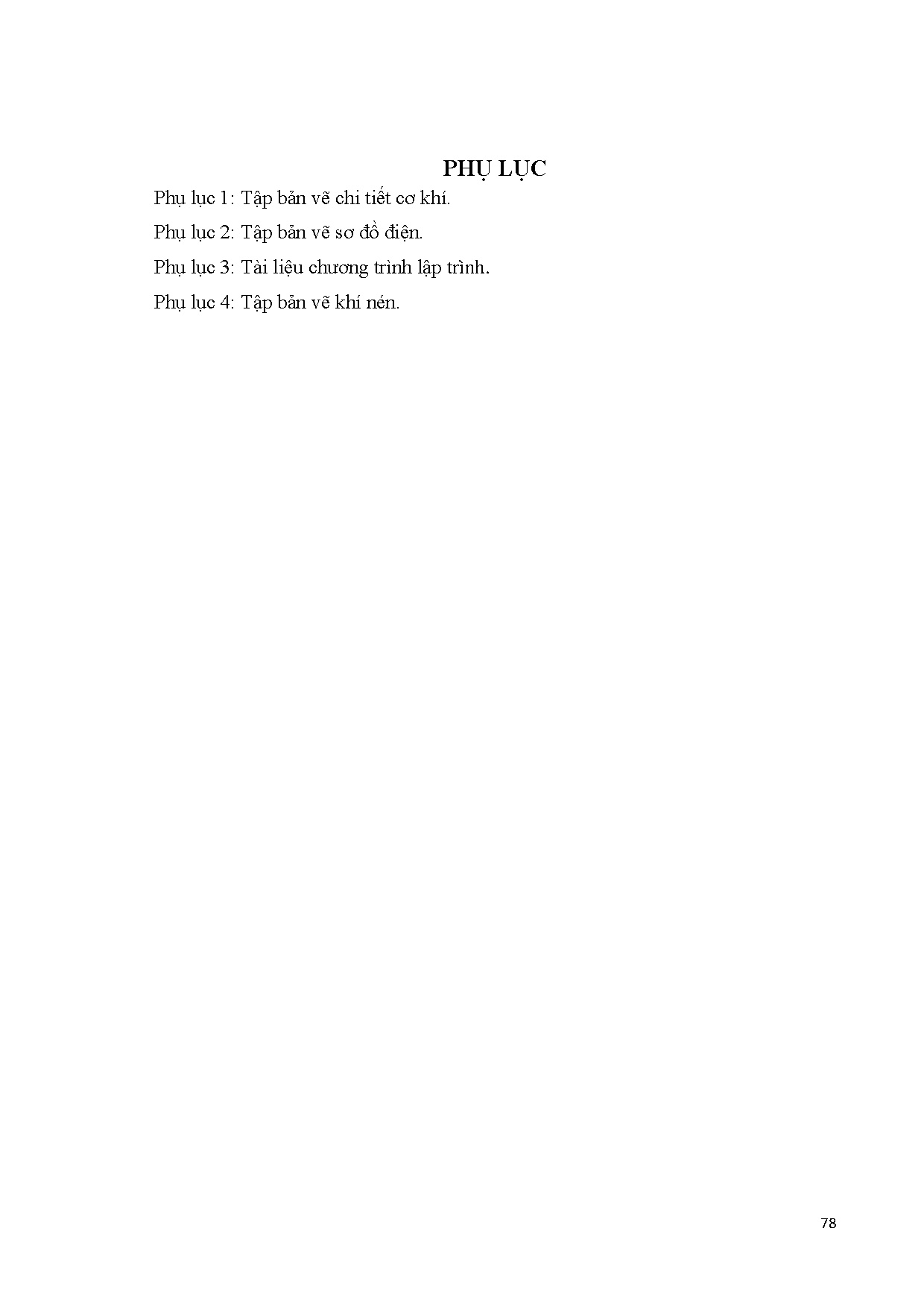 PHỤ LỤC

Phụ lục 1: Tập bản vẽ chi tiết cơ khí.

Phụ lục 2: Tập bản vẽ sơ đồ điện.

Phụ lục 3: Tài liệu chương trình lập trình.

Phụ lục 4: Tập bản vẽ khí nén.

78